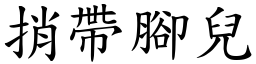 捎帶腳兒